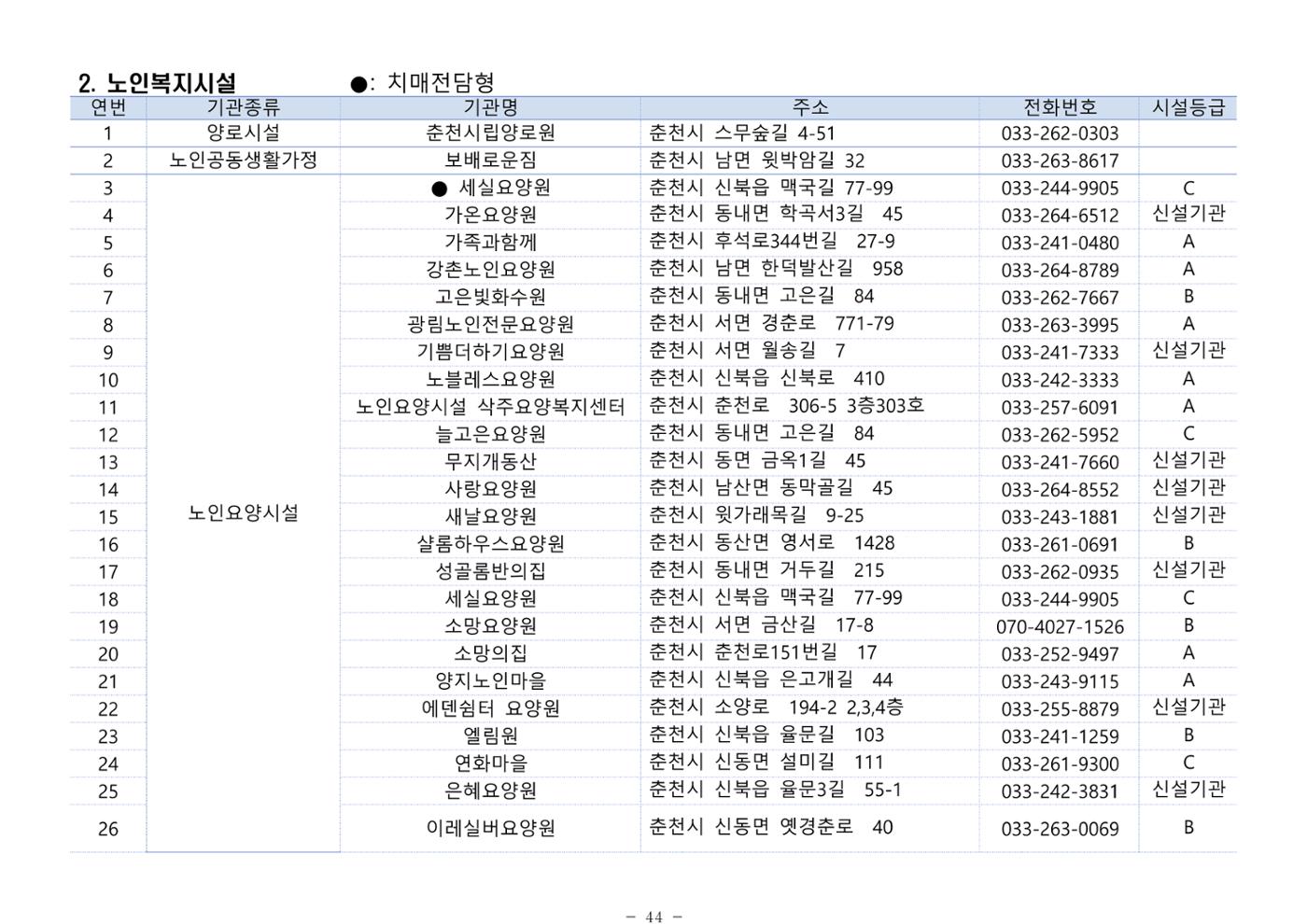 2. 노인복지시설 ●: 치매전담형

| 연번 | 기관종류 | 기관명 | 주소 | 전화번호 | 시설등급 |
|---|---|---|---|---|---|
| 1 | 양로시설 | 춘천시립양로원 | 춘천시 스무숲길 4-51 | 033-262-0303 | |
| 2 | 노인공동생활가정 | 보배로운집 | 춘천시 남면 윗박암길 32 | 033-263-8617 | |
| 3 | 노인요양시설 | ● 세실요양원 | 춘천시 신북읍 맥국길 77-99 | 033-244-9905 | C |
| 4 | | 가온요양원 | 춘천시 동내면 학곡서3길 45 | 033-264-6512 | 신설기관 |
| 5 | | 가족과함께 | 춘천시 후석로344번길 27-9 | 033-241-0480 | A |
| 6 | | 강촌노인요양원 | 춘천시 남면 한덕발산길 958 | 033-264-8789 | A |
| 7 | | 고은빛화수원 | 춘천시 동내면 고은길 84 | 033-262-7667 | B |
| 8 | | 광림노인전문요양원 | 춘천시 서면 경춘로 771-79 | 033-263-3995 | A |
| 9 | | 기쁨더하기요양원 | 춘천시 서면 월송길 7 | 033-241-7333 | 신설기관 |
| 10 | | 노블레스요양원 | 춘천시 신북읍 신북로 410 | 033-242-3333 | A |
| 11 | | 노인요양시설 삭주요양복지센터 | 춘천시 춘천로 306-5 3층303호 | 033-257-6091 | A |
| 12 | | 늘고은요양원 | 춘천시 동내면 고은길 84 | 033-262-5952 | C |
| 13 | | 무지개동산 | 춘천시 동면 금옥1길 45 | 033-241-7660 | 신설기관 |
| 14 | | 사랑요양원 | 춘천시 남산면 동막골길 45 | 033-264-8552 | 신설기관 |
| 15 | | 새날요양원 | 춘천시 윗가래목길 9-25 | 033-243-1881 | 신설기관 |
| 16 | | 샬롬하우스요양원 | 춘천시 동산면 영서로 1428 | 033-261-0691 | B |
| 17 | | 성골롬반의집 | 춘천시 동내면 거두길 215 | 033-262-0935 | 신설기관 |
| 18 | | 세실요양원 | 춘천시 신북읍 맥국길 77-99 | 033-244-9905 | C |
| 19 | | 소망요양원 | 춘천시 서면 금산길 17-8 | 070-4027-1526 | B |
| 20 | | 소망의집 | 춘천시 춘천로151번길 17 | 033-252-9497 | A |
| 21 | | 양지노인마을 | 춘천시 신북읍 은고개길 44 | 033-243-9115 | A |
| 22 | | 에덴쉼터 요양원 | 춘천시 소양로 194-2 2,3,4층 | 033-255-8879 | 신설기관 |
| 23 | | 엘림원 | 춘천시 신북읍 율문길 103 | 033-241-1259 | B |
| 24 | | 연화마을 | 춘천시 신동면 설미길 111 | 033-261-9300 | C |
| 25 | | 은혜요양원 | 춘천시 신북읍 율문3길 55-1 | 033-242-3831 | 신설기관 |
| 26 | | 이레실버요양원 | 춘천시 신동면 옛경춘로 40 | 033-263-0069 | B |

- 44 -